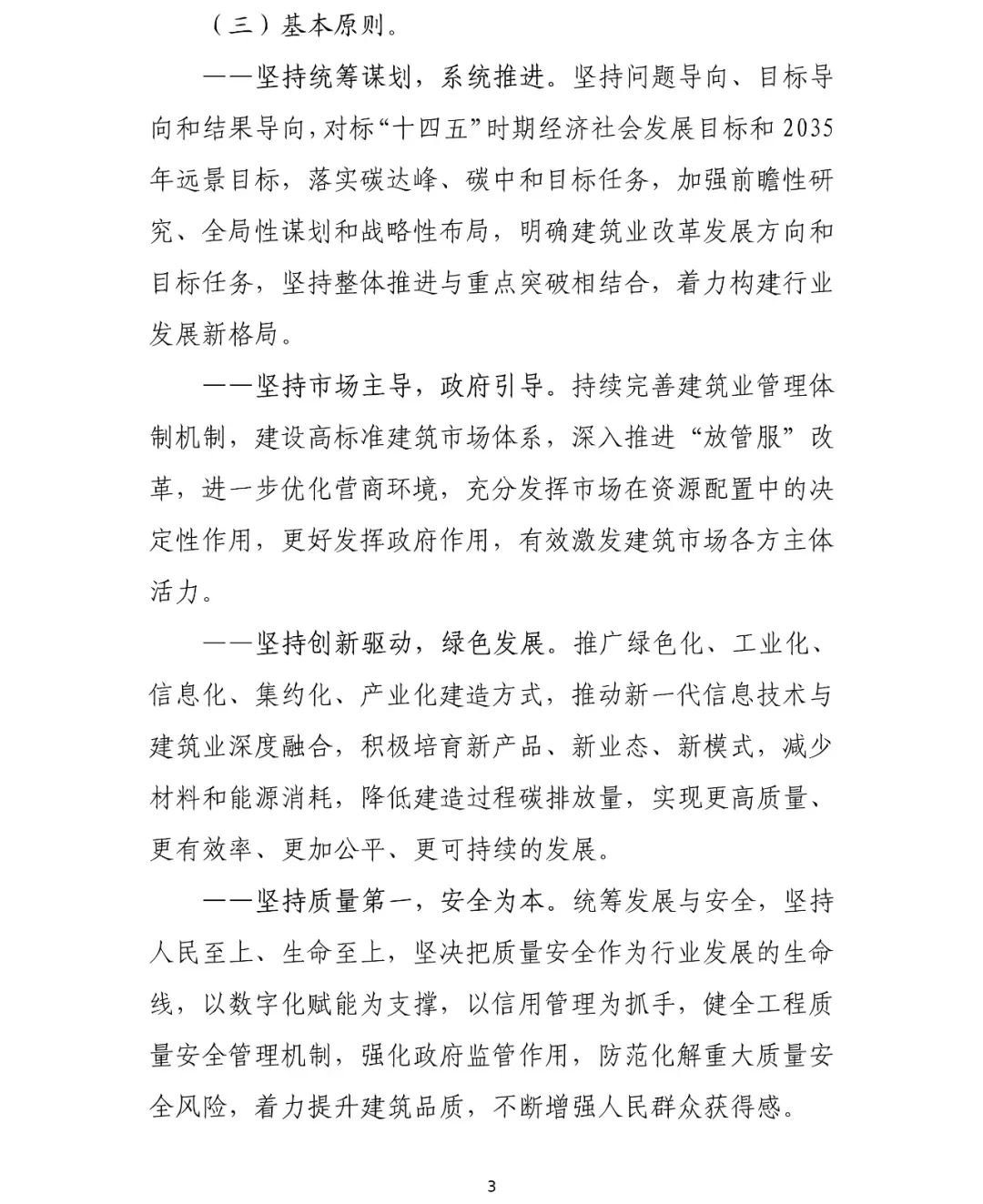 （三）基本原则。

——坚持统筹谋划，系统推进。坚持问题导向、目标导向和结果导向，对标“十四五”时期经济社会发展目标和2035年远景目标，落实碳达峰、碳中和目标任务，加强前瞻性研究、全局性谋划和战略性布局，明确建筑业改革发展方向和目标任务，坚持整体推进与重点突破相结合，着力构建行业发展新格局。

——坚持市场主导，政府引导。持续完善建筑业管理体制机制，建设高标准建筑市场体系，深入推进“放管服”改革，进一步优化营商环境，充分发挥市场在资源配置中的决定性作用，更好发挥政府作用，有效激发建筑市场各方主体活力。

——坚持创新驱动，绿色发展。推广绿色化、工业化、信息化、集约化、产业化建造方式，推动新一代信息技术与建筑业深度融合，积极培育新产品、新业态、新模式，减少材料和能源消耗，降低建造过程碳排放量，实现更高质量、更有效率、更加公平、更可持续的发展。

——坚持质量第一，安全为本。统筹发展与安全，坚持人民至上、生命至上，坚决把质量安全作为行业发展的生命线，以数字化赋能为支撑，以信用管理为抓手，健全工程质量安全管理机制，强化政府监管作用，防范化解重大质量安全风险，着力提升建筑品质，不断增强人民群众获得感。

3